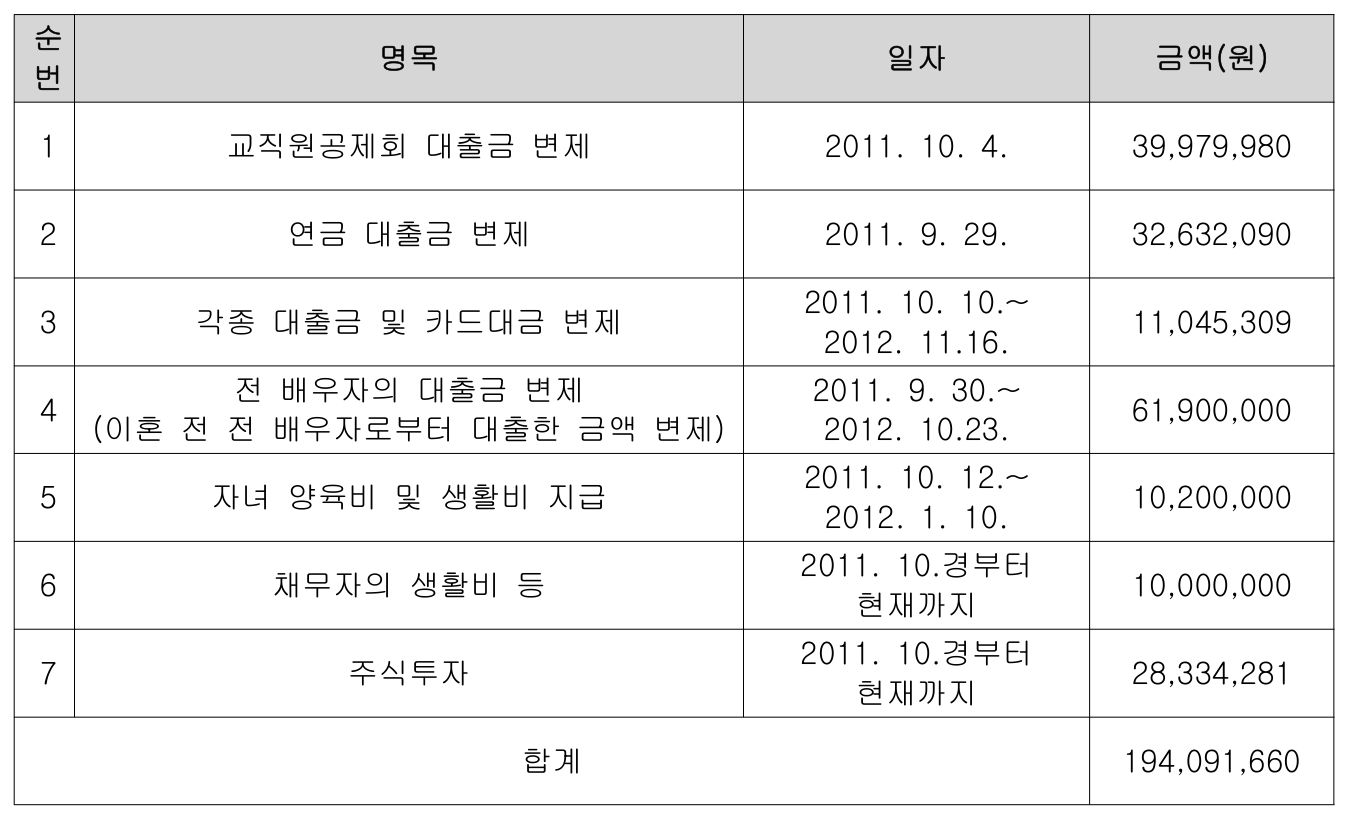 | 순번 | 명목 | 일자 | 금액(원) |
|---|---|---|---|
| 1 | 교직원공제회 대출금 변제 | 2011. 10. 4. | 39,979,980 |
| 2 | 연금 대출금 변제 | 2011. 9. 29. | 32,632,090 |
| 3 | 각종 대출금 및 카드대금 변제 | 2011. 10. 10.~ 2012. 11.16. | 11,045,309 |
| 4 | 전 배우자의 대출금 변제 (이혼 전 전 배우자로부터 대출한 금액 변제) | 2011. 9. 30.~ 2012. 10.23. | 61,900,000 |
| 5 | 자녀 양육비 및 생활비 지급 | 2011. 10. 12.~ 2012. 1. 10. | 10,200,000 |
| 6 | 채무자의 생활비 등 | 2011. 10.경부터 현재까지 | 10,000,000 |
| 7 | 주식투자 | 2011. 10.경부터 현재까지 | 28,334,281 |
| 합계 | | | 194,091,660 |